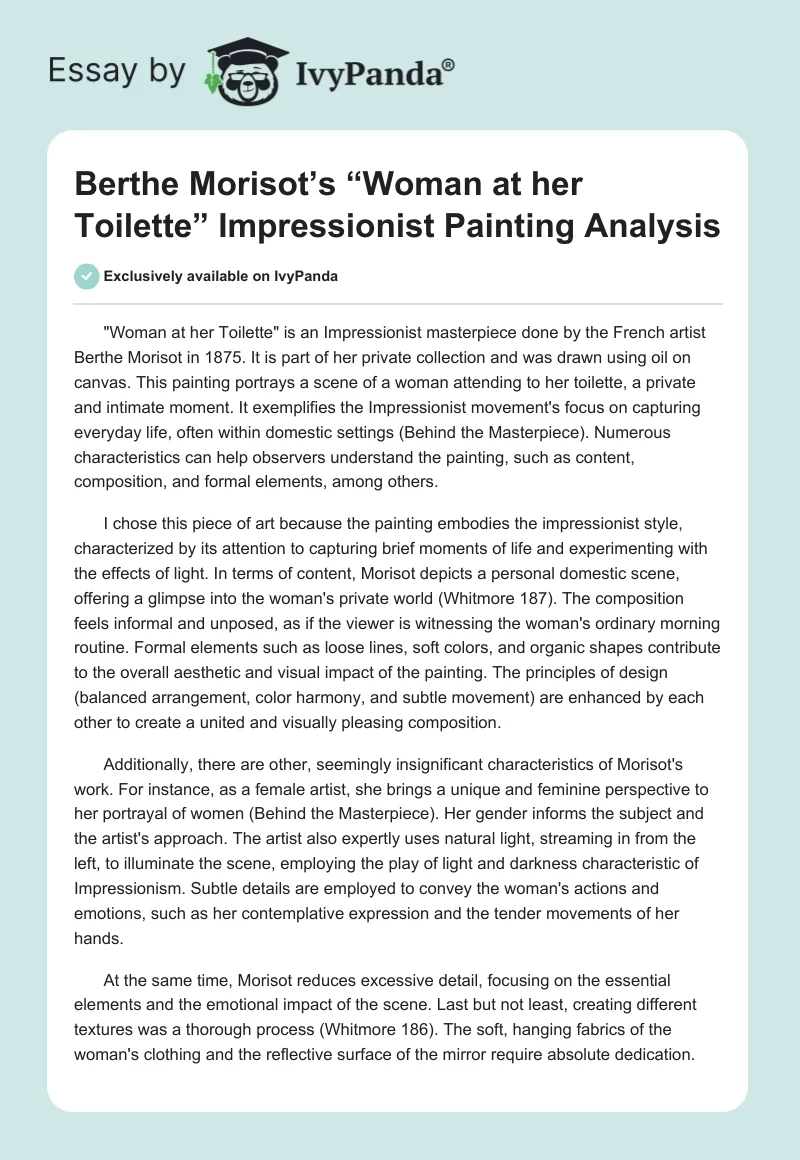 Essay by IvyPanda®

Berthe Morisot's "Woman at her Toilette" Impressionist Painting Analysis

Exclusively available on IvyPanda

"Woman at her Toilette" is an Impressionist masterpiece done by the French artist Berthe Morisot in 1875. It is part of her private collection and was drawn using oil on canvas. This painting portrays a scene of a woman attending to her toilette, a private and intimate moment. It exemplifies the Impressionist movement's focus on capturing everyday life, often within domestic settings (Behind the Masterpiece). Numerous characteristics can help observers understand the painting, such as content, composition, and formal elements, among others.

I chose this piece of art because the painting embodies the impressionist style, characterized by its attention to capturing brief moments of life and experimenting with the effects of light. In terms of content, Morisot depicts a personal domestic scene, offering a glimpse into the woman's private world (Whitmore 187). The composition feels informal and unposed, as if the viewer is witnessing the woman's ordinary morning routine. Formal elements such as loose lines, soft colors, and organic shapes contribute to the overall aesthetic and visual impact of the painting. The principles of design (balanced arrangement, color harmony, and subtle movement) are enhanced by each other to create a united and visually pleasing composition.

Additionally, there are other, seemingly insignificant characteristics of Morisot's work. For instance, as a female artist, she brings a unique and feminine perspective to her portrayal of women (Behind the Masterpiece). Her gender informs the subject and the artist's approach. The artist also expertly uses natural light, streaming in from the left, to illuminate the scene, employing the play of light and darkness characteristic of Impressionism. Subtle details are employed to convey the woman's actions and emotions, such as her contemplative expression and the tender movements of her hands.

At the same time, Morisot reduces excessive detail, focusing on the essential elements and the emotional impact of the scene. Last but not least, creating different textures was a thorough process (Whitmore 186). The soft, hanging fabrics of the woman's clothing and the reflective surface of the mirror require absolute dedication.